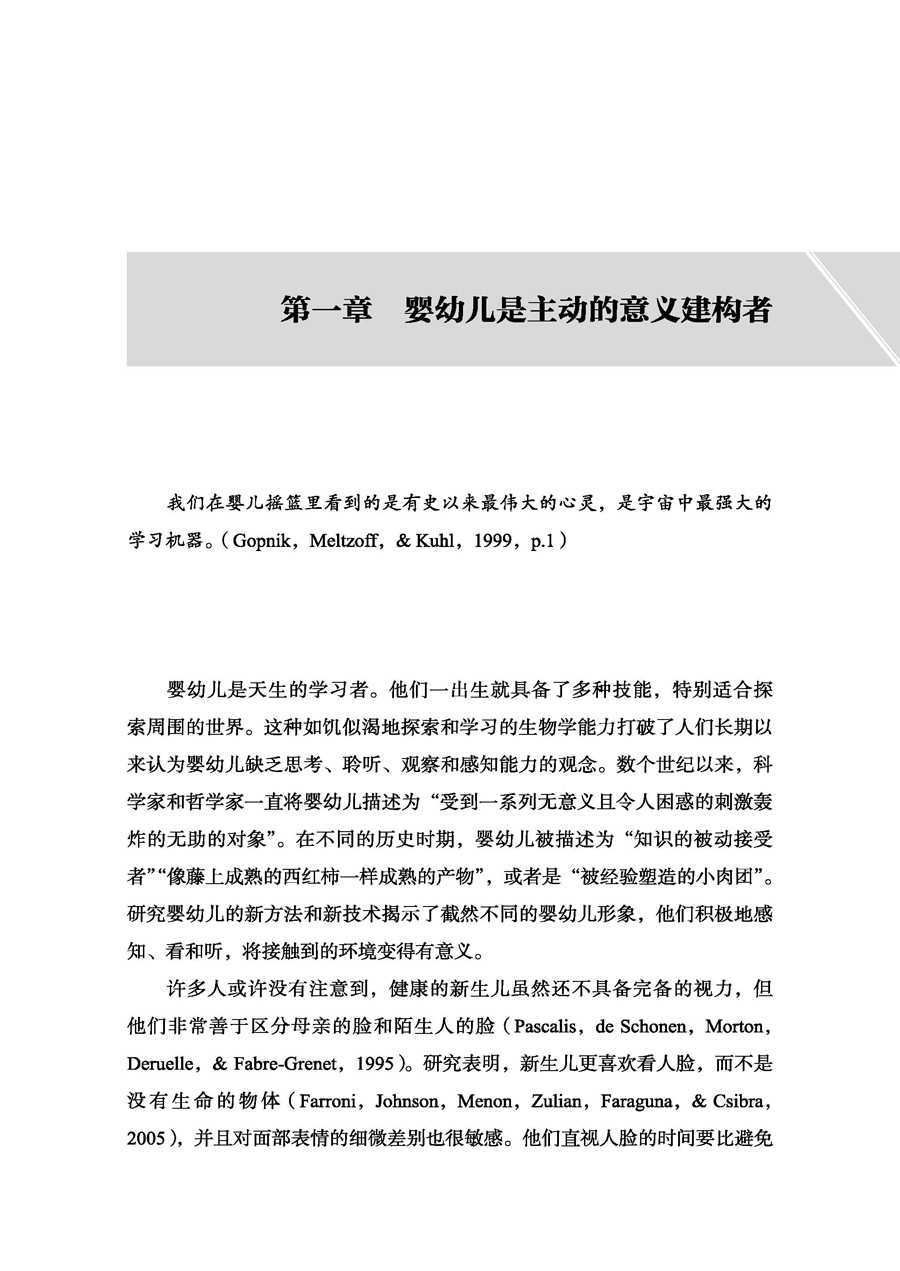 第一章　婴幼儿是主动的意义建构者

我们在婴儿摇篮里看到的是有史以来最伟大的心灵，是宇宙中最强大的学习机器。（Gopnik，Meltzoff，& Kuhl，1999，p.1）

婴幼儿是天生的学习者。他们一出生就具备了多种技能，特别适合探索周围的世界。这种如饥似渴地探索和学习的生物学能力打破了人们长期以来认为婴幼儿缺乏思考、聆听、观察和感知能力的观念。数个世纪以来，科学家和哲学家一直将婴幼儿描述为“受到一系列无意义且令人困惑的刺激轰炸的无助的对象”。在不同的历史时期，婴幼儿被描述为“知识的被动接受者”“像藤上成熟的西红柿一样成熟的产物”，或者是“被经验塑造的小肉团”。研究婴幼儿的新方法和新技术揭示了截然不同的婴幼儿形象，他们积极地感知、看和听，将接触到的环境变得有意义。

许多人或许没有注意到，健康的新生儿虽然还不具备完备的视力，但他们非常善于区分母亲的脸和陌生人的脸（Pascalis，de Schonen，Morton，Deruelle，& Fabre-Grenet，1995）。研究表明，新生儿更喜欢看人脸，而不是没有生命的物体（Farroni，Johnson，Menon，Zulian，Faraguna，& Csibra，2005），并且对面部表情的细微差别也很敏感。他们直视人脸的时间要比避免